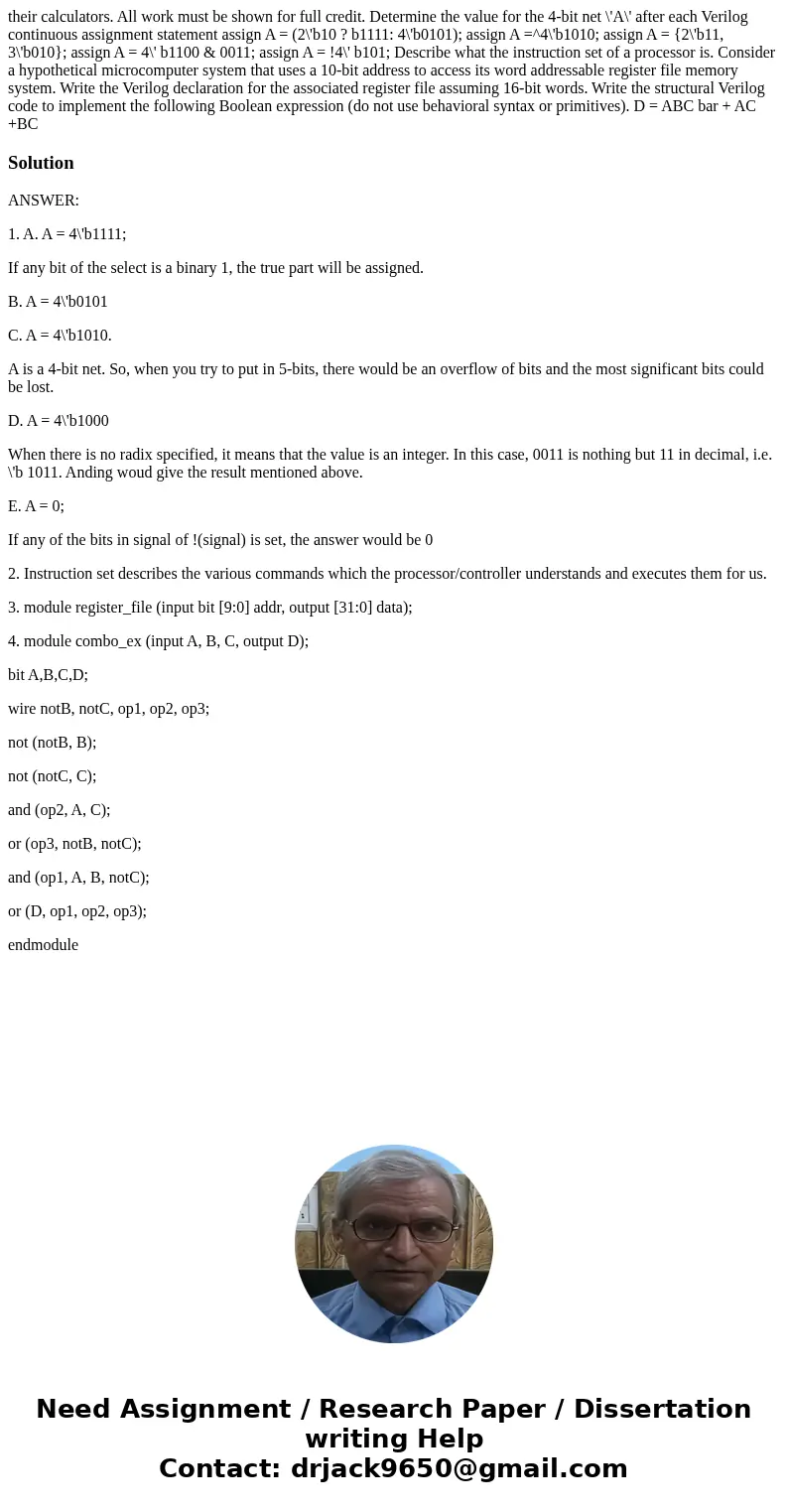 their calculators. All work must be shown for full credit. Determine the value for the 4-bit net \'A\' after each Verilog continuous assignment statement assign A = (2\'b10 ? b1111: 4\'b0101); assign A =^4\'b1010; assign A = {2\'b11, 3\'b010}; assign A = 4\' b1100 & 0011; assign A = !4\' b101; Describe what the instruction set of a processor is. Consider a hypothetical microcomputer system that uses a 10-bit address to access its word addressable register file memory system. Write the Verilog declaration for the associated register file assuming 16-bit words. Write the structural Verilog code to implement the following Boolean expression (do not use behavioral syntax or primitives). D = ABC bar + AC +BC

Solution

ANSWER:

1. A. A = 4\'b1111;

If any bit of the select is a binary 1, the true part will be assigned.

B. A = 4\'b0101

C. A = 4\'b1010.

A is a 4-bit net. So, when you try to put in 5-bits, there would be an overflow of bits and the most significant bits could be lost.

D. A = 4\'b1000

When there is no radix specified, it means that the value is an integer. In this case, 0011 is nothing but 11 in decimal, i.e. \'b 1011. Anding woud give the result mentioned above.

E. A = 0;

If any of the bits in signal of !(signal) is set, the answer would be 0

2. Instruction set describes the various commands which the processor/controller understands and executes them for us.

3. module register_file (input bit [9:0] addr, output [31:0] data);

4. module combo_ex (input A, B, C, output D);

bit A,B,C,D;

wire notB, notC, op1, op2, op3;

not (notB, B);

not (notC, C);

and (op2, A, C);

or (op3, notB, notC);

and (op1, A, B, notC);

or (D, op1, op2, op3);

endmodule

Need Assignment / Research Paper / Dissertation writing Help
Contact: drjack9650@gmail.com